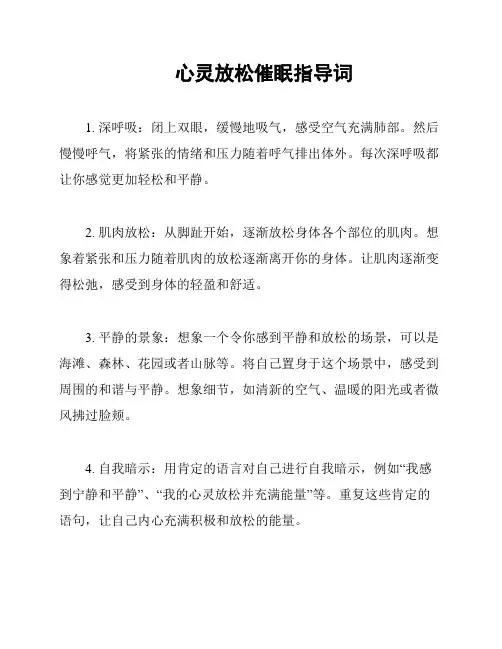 心灵放松催眠指导词

1. 深呼吸：闭上双眼，缓慢地吸气，感受空气充满肺部。然后慢慢呼气，将紧张的情绪和压力随着呼气排出体外。每次深呼吸都让你感觉更加轻松和平静。

2. 肌肉放松：从脚趾开始，逐渐放松身体各个部位的肌肉。想象着紧张和压力随着肌肉的放松逐渐离开你的身体。让肌肉逐渐变得松弛，感受到身体的轻盈和舒适。

3. 平静的景象：想象一个令你感到平静和放松的场景，可以是海滩、森林、花园或者山脉等。将自己置身于这个场景中，感受到周围的和谐与平静。想象细节，如清新的空气、温暖的阳光或者微风拂过脸颊。

4. 自我暗示：用肯定的语言对自己进行自我暗示，例如“我感到宁静和平静”、“我的心灵放松并充满能量”等。重复这些肯定的语句，让自己内心充满积极和放松的能量。